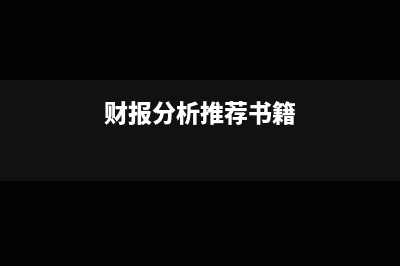 财报分析推荐书籍